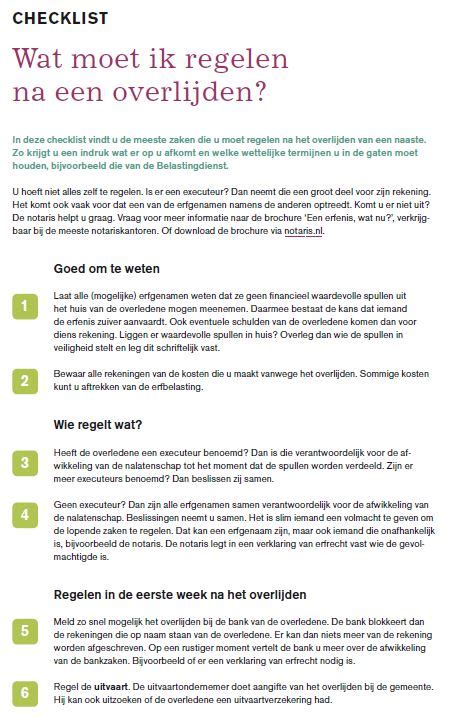 CHECKLIST

Wat moet ik regelen na een overlijden?

In deze checklist vindt u de meeste zaken die u moet regelen na het overlijden van een naaste. Zo krijgt u een indruk wat er op u afkomt en welke wettelijke termijnen u in de gaten moet houden, bijvoorbeeld die van de Belastingdienst.

U hoeft niet alles zelf te regelen. Is er een executeur? Dan neemt die een groot deel voor zijn rekening. Het komt ook vaak voor dat een van de erfgenamen namens de anderen optreedt. Komt u er niet uit? De notaris helpt u graag. Vraag voor meer informatie naar de brochure 'Een erfenis, wat nu?', verkrijgbaar bij de meeste notariskantoren. Of download de brochure via notaris.nl.

Goed om te weten

1 Laat alle (mogelijke) erfgenamen weten dat ze geen financieel waardevolle spullen uit het huis van de overledene mogen meenemen. Daarmee bestaat de kans dat iemand de erfenis zuiver aanvaardt. Ook eventuele schulden van de overledene komen dan voor diens rekening. Liggen er waardevolle spullen in huis? Overleg dan wie de spullen in veiligheid stelt en leg dit schriftelijk vast.

2 Bewaar alle rekeningen van de kosten die u maakt vanwege het overlijden. Sommige kosten kunt u aftrekken van de erfbelasting.

Wie regelt wat?

3 Heeft de overledene een executeur benoemd? Dan is die verantwoordelijk voor de afwikkeling van de nalatenschap tot het moment dat de spullen worden verdeeld. Zijn er meer executeurs benoemd? Dan beslissen zij samen.

4 Geen executeur? Dan zijn alle erfgenamen samen verantwoordelijk voor de afwikkeling van de nalatenschap. Beslissingen neemt u samen. Het is slim iemand een volmacht te geven om de lopende zaken te regelen. Dat kan een erfgenaam zijn, maar ook iemand die onafhankelijk is, bijvoorbeeld de notaris. De notaris legt in een verklaring van erfrecht vast wie de gevolmachtigde is.

Regelen in de eerste week na het overlijden

5 Meld zo snel mogelijk het overlijden bij de bank van de overledene. De bank blokkeert dan de rekeningen die op naam staan van de overledene. Er kan dan niets meer van de rekening worden afgeschreven. Op een rustiger moment vertelt de bank u meer over de afwikkeling van de bankzaken. Bijvoorbeeld of er een verklaring van erfrecht nodig is.

6 Regel de uitvaart. De uitvaartondernemer doet aangifte van het overlijden bij de gemeente. Hij kan ook uitzoeken of de overledene een uitvaartverzekering had.